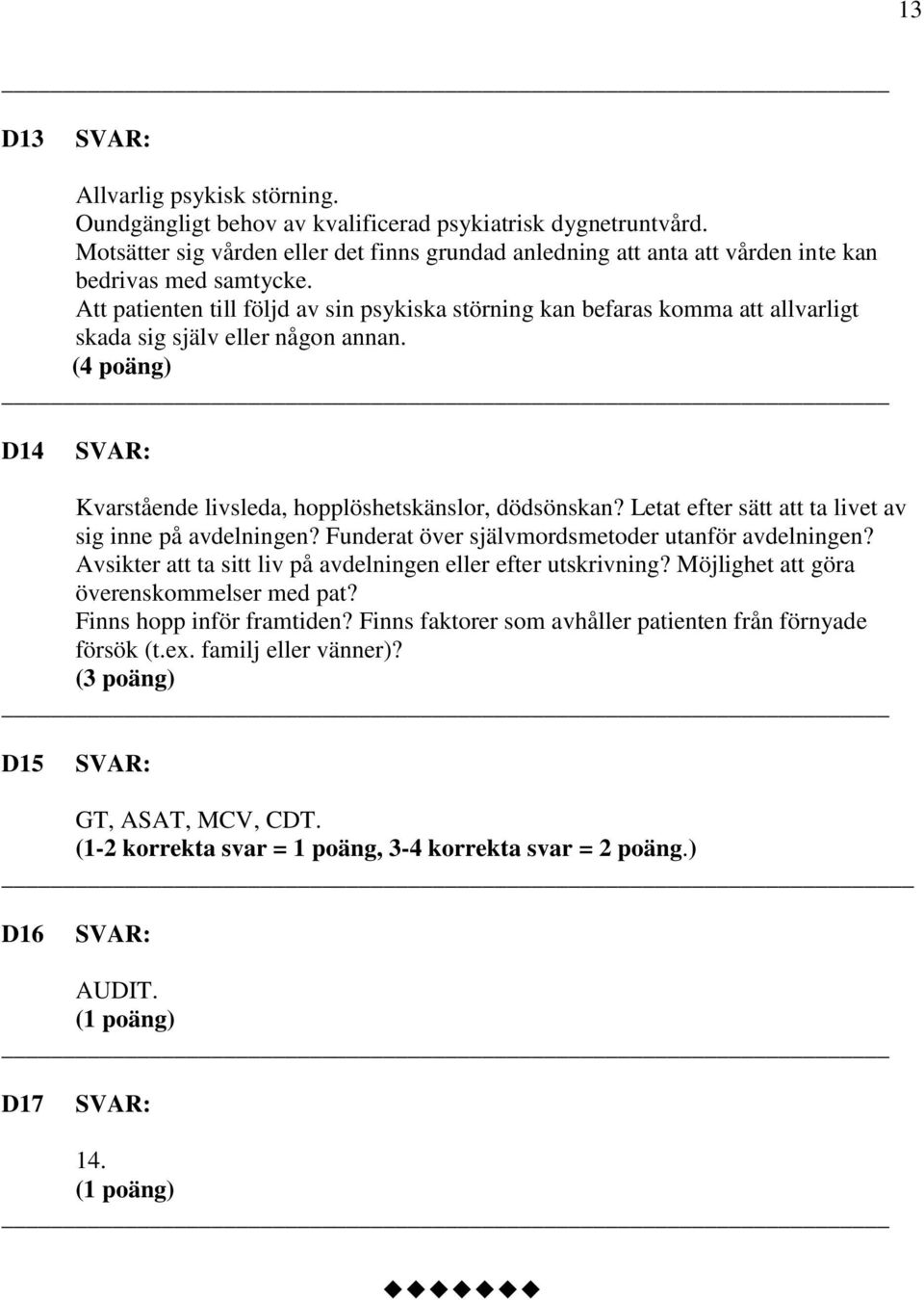 13

D13 SVAR:

Allvarlig psykisk störning.
Oundgängligt behov av kvalificerad psykiatrisk dygnetruntvård.
Motsätter sig vården eller det finns grundad anledning att anta att vården inte kan bedrivas med samtycke.
Att patienten till följd av sin psykiska störning kan befaras komma att allvarligt skada sig själv eller någon annan.
(4 poäng)

D14 SVAR:

Kvarstående livsleda, hopplöshetskänslor, dödsönskan? Letat efter sätt att ta livet av sig inne på avdelningen? Funderat över självmordsmetoder utanför avdelningen? Avsikter att ta sitt liv på avdelningen eller efter utskrivning? Möjlighet att göra överenskommelser med pat?
Finns hopp inför framtiden? Finns faktorer som avhåller patienten från förnyade försök (t.ex. familj eller vänner)?
(3 poäng)

D15 SVAR:

GT, ASAT, MCV, CDT.
(1-2 korrekta svar = 1 poäng, 3-4 korrekta svar = 2 poäng.)

D16 SVAR:

AUDIT.
(1 poäng)

D17 SVAR:

14.
(1 poäng)